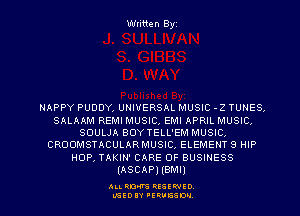 Written By:
J. SULLIVAN
S. GIBBS
D. WAY

Published By:
NAPPY PUDDY, UNIVERSAL MUSIC - Z TUNES, SALAAM REMI MUSIC, EMI APRIL MUSIC, SOULJA BOY TELL'EM MUSIC, CROOMSTACULAR MUSIC, ELEMENT 9 HIP HOP, TAKIN' CARE OF BUSINESS (ASCAP) (BMI)

ALL RIGHTS RESERVED.
USED BY PERMISSION.